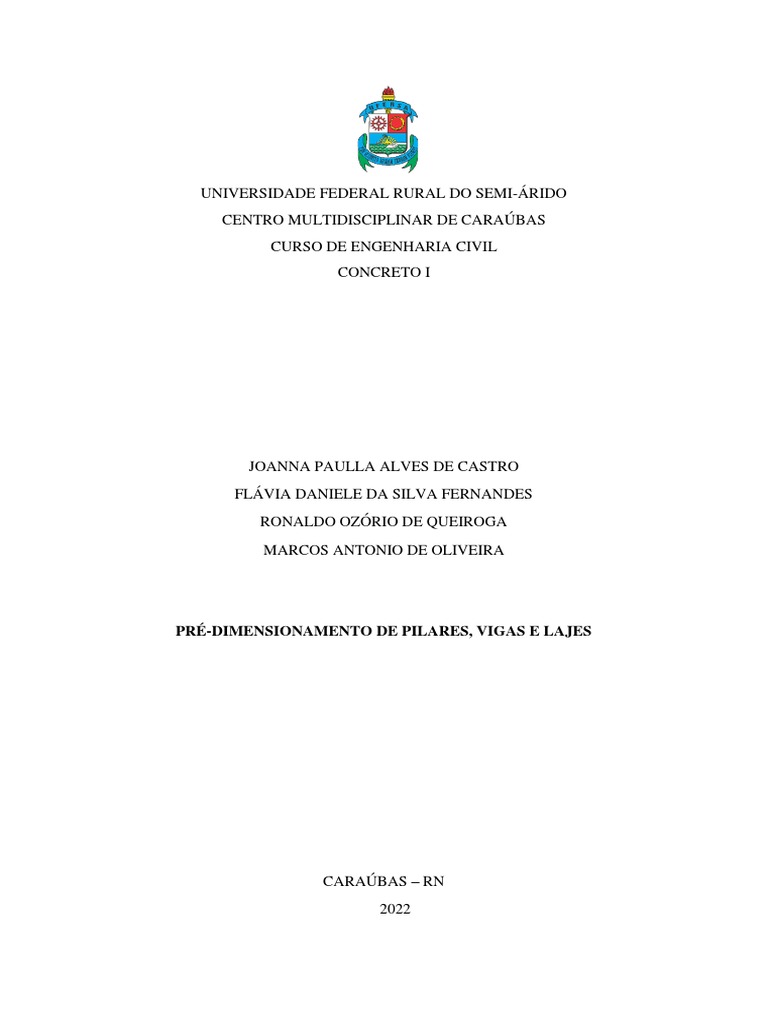 UNIVERSIDADE FEDERAL RURAL DO SEMI-ÁRIDO
CENTRO MULTIDISCIPLINAR DE CARAÚBAS
CURSO DE ENGENHARIA CIVIL
CONCRETO I

JOANNA PAULLA ALVES DE CASTRO
FLÁVIA DANIELE DA SILVA FERNANDES
RONALDO OZÓRIO DE QUEIROGA
MARCOS ANTONIO DE OLIVEIRA

PRÉ-DIMENSIONAMENTO DE PILARES, VIGAS E LAJES

CARAÚBAS – RN
2022